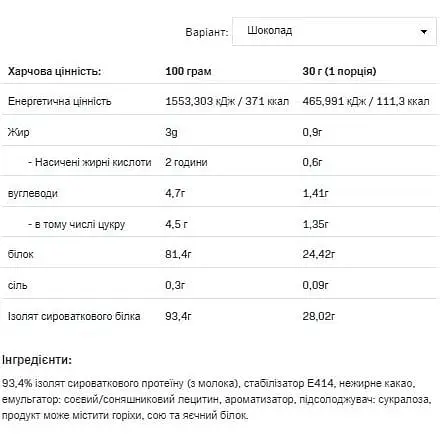 Варіант: Шоколад

| Харчова цінність: | 100 грам | 30 г (1 порція) |
|---|---|---|
| Енергетична цінність | 1553,303 кДж / 371 ккал | 465,991 кДж / 111,3 ккал |
| Жир | 3g | 0,9г |
| - Насичені жирні кислоти | 2 години | 0,6г |
| вуглеводи | 4,7г | 1,41г |
| - в тому числі цукру | 4,5 г | 1,35г |
| білок | 81,4г | 24,42г |
| сіль | 0,3г | 0,09г |
| Ізолят сироваткового білка | 93,4г | 28,02г |

Інгредієнти:

93,4% ізолят сироваткового протеїну (з молока), стабілізатор E414, нежирне какао, емульгатор: соєвий/соняшниковий лецитин, ароматизатор, підсолоджувач: сукралоза, продукт може містити горіхи, сою та яєчний білок.